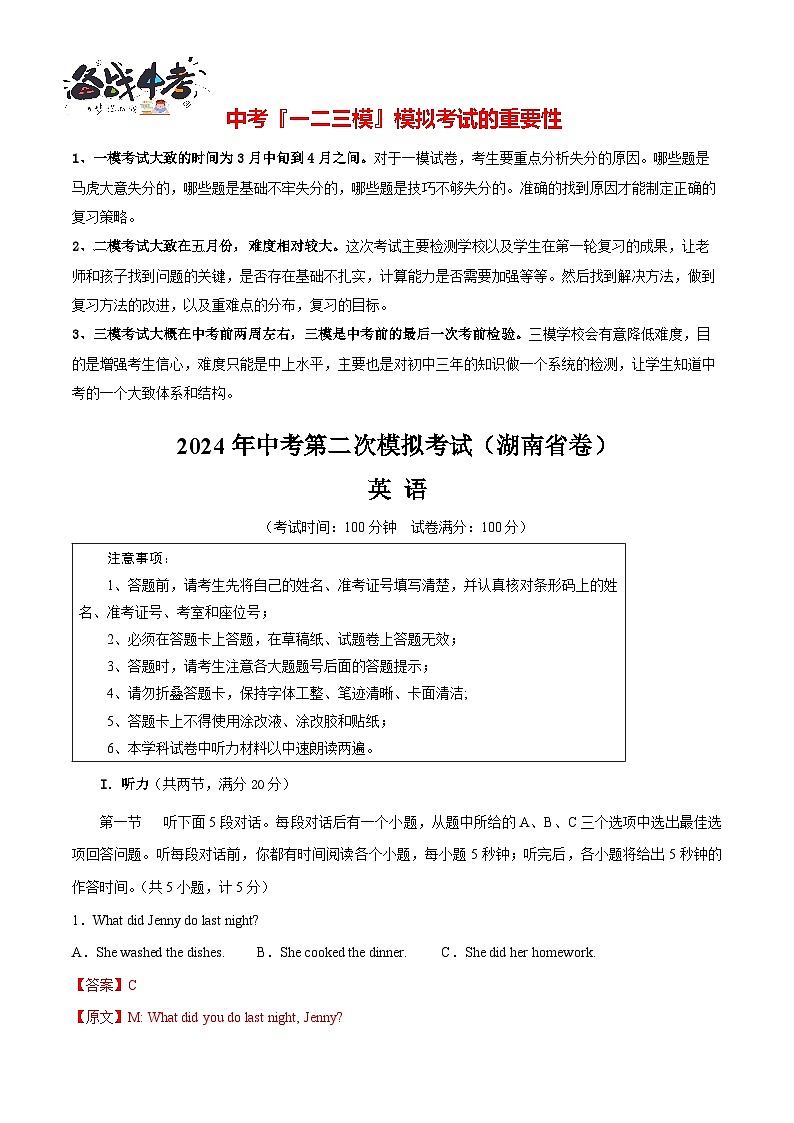 备战中考

中考『一二三模』模拟考试的重要性

1、一模考试大致的时间为3月中旬到4月之间。对于一模试卷，考生要重点分析失分的原因。哪些题是马虎大意失分的，哪些题是基础不牢失分的，哪些题是技巧不够失分的。准确的找到原因才能制定正确的复习策略。

2、二模考试大致在五月份，难度相对较大。这次考试主要检测学校以及学生在第一轮复习的成果，让老师和孩子找到问题的关键，是否存在基础不扎实，计算能力是否需要加强等等。然后找到解决方法，做到复习方法的改进，以及重难点的分布，复习的目标。

3、三模考试大概在中考前两周左右，三模是中考前的最后一次考前检验。三模学校会有意降低难度，目的是增强考生信心，难度只能是中上水平，主要也是对初中三年的知识做一个系统的检测，让学生知道中考的一个大致体系和结构。

2024年中考第二次模拟考试（湖南省卷）

英 语

（考试时间：100分钟 试卷满分：100分）

注意事项：
1、答题前，请考生先将自己的姓名、准考证号填写清楚，并认真核对条形码上的姓名、准考证号、考室和座位号；
2、必须在答题卡上答题，在草稿纸、试题卷上答题无效；
3、答题时，请考生注意各大题题号后面的答题提示；
4、请勿折叠答题卡，保持字体工整、笔迹清晰、卡面清洁;
5、答题卡上不得使用涂改液、涂改胶和贴纸；
6、本学科试卷中听力材料以中速朗读两遍。

I. 听力（共两节，满分20分）

第一节 听下面5段对话。每段对话后有一个小题，从题中所给的A、B、C三个选项中选出最佳选项回答问题。听每段对话前，你都有时间阅读各个小题，每小题5秒钟；听完后，各小题将给出5秒钟的作答时间。（共5小题，计5分）

1．What did Jenny do last night?

A．She washed the dishes. B．She cooked the dinner. C．She did her homework.

【答案】C

【原文】M: What did you do last night, Jenny?